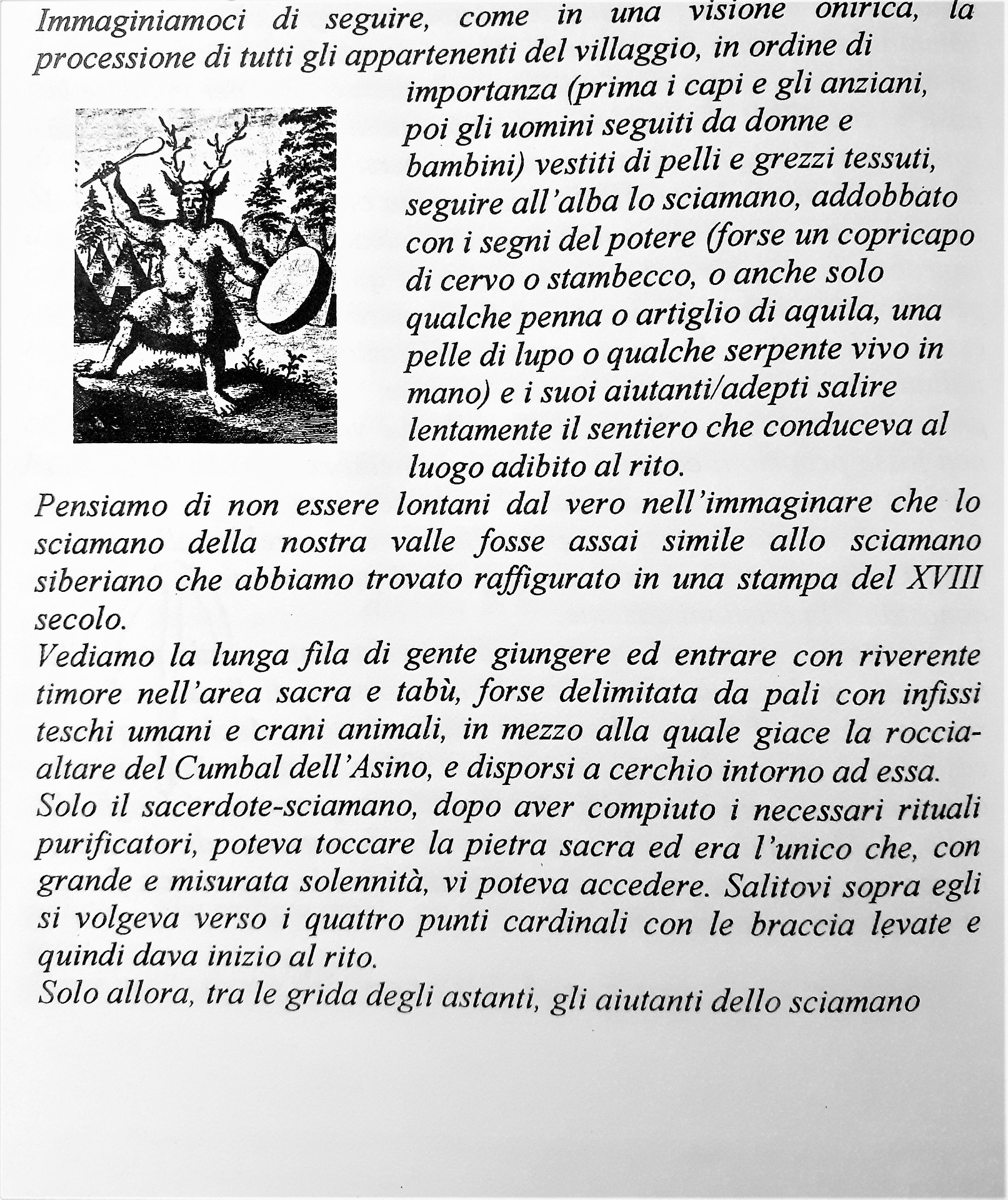 Immaginiamoci di seguire, come in una visione onirica, la processione di tutti gli appartenenti del villaggio, in ordine di importanza (prima i capi e gli anziani, poi gli uomini seguiti da donne e bambini) vestiti di pelli e grezzi tessuti, seguire all'alba lo sciamano, addobbato con i segni del potere (forse un copricapo di cervo o stambecco, o anche solo qualche penna o artiglio di aquila, una pelle di lupo o qualche serpente vivo in mano) e i suoi aiutanti/adepti salire lentamente il sentiero che conduceva al luogo adibito al rito.
Pensiamo di non essere lontani dal vero nell'immaginare che lo sciamano della nostra valle fosse assai simile allo sciamano siberiano che abbiamo trovato raffigurato in una stampa del XVIII secolo.
Vediamo la lunga fila di gente giungere ed entrare con riverente timore nell'area sacra e tabù, forse delimitata da pali con infissi teschi umani e crani animali, in mezzo alla quale giace la roccia-altare del Cumbal dell'Asino, e disporsi a cerchio intorno ad essa.
Solo il sacerdote-sciamano, dopo aver compiuto i necessari rituali purificatori, poteva toccare la pietra sacra ed era l'unico che, con grande e misurata solennità, vi poteva accedere. Salitovi sopra egli si volgeva verso i quattro punti cardinali con le braccia levate e quindi dava inizio al rito.
Solo allora, tra le grida degli astanti, gli aiutanti dello sciamano